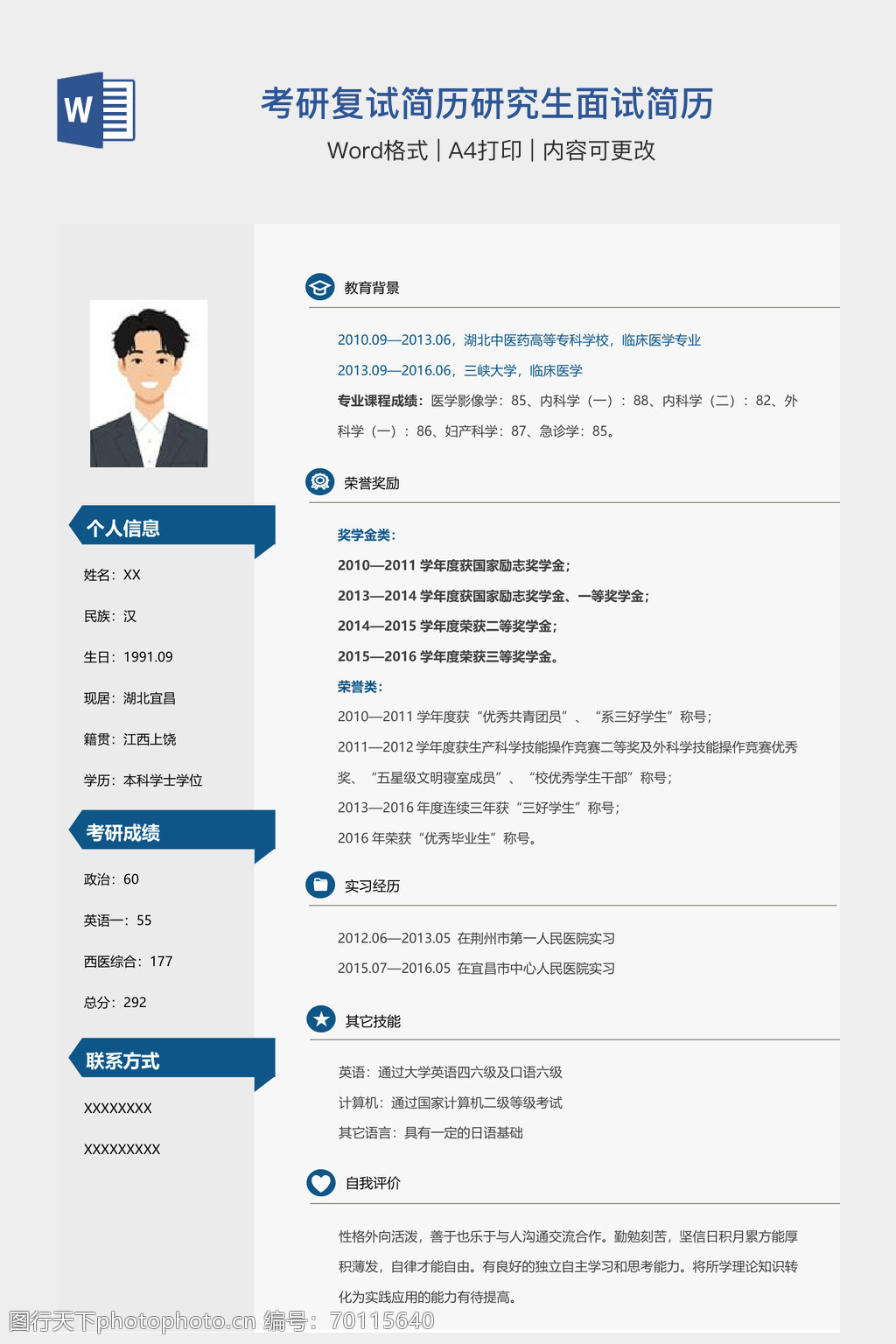 W

考研复试简历研究生面试简历

Word格式 | A4打印 | 内容可更改

个人信息

姓名：XX

民族：汉

生日：1991.09

现居：湖北宜昌

籍贯：江西上饶

学历：本科学士学位

考研成绩

政治：60

英语一：55

西医综合：177

总分：292

联系方式

XXXXXXXX

XXXXXXXXX

教育背景

2010.09—2013.06，湖北中医药高等专科学校，临床医学专业

2013.09—2016.06，三峡大学，临床医学

专业课程成绩：医学影像学：85、内科学（一）：88、内科学（二）：82、外科学（一）：86、妇产科学：87、急诊学：85。

荣誉奖励

奖学金类：

2010—2011 学年度获国家励志奖学金；

2013—2014 学年度获国家励志奖学金、一等奖学金；

2014—2015 学年度荣获二等奖学金；

2015—2016 学年度荣获三等奖学金。

荣誉类：

2010—2011 学年度获“优秀共青团员”、“系三好学生”称号；

2011—2012 学年度获生产科学技能操作竞赛二等奖及外科学技能操作竞赛优秀奖、“五星级文明寝室成员”、“校优秀学生干部”称号；

2013—2016 年度连续三年获“三好学生”称号；

2016 年荣获“优秀毕业生”称号。

实习经历

2012.06—2013.05 在荆州市第一人民医院实习

2015.07—2016.05 在宜昌市中心人民医院实习

其它技能

英语：通过大学英语四六级及口语六级

计算机：通过国家计算机二级等级考试

其它语言：具有一定的日语基础

自我评价

性格外向活泼，善于也乐于与人沟通交流合作。勤勉刻苦，坚信日积月累方能厚积薄发，自律才能自由。有良好的独立自主学习和思考能力。将所学理论知识转化为实践应用的能力有待提高。

图行天下photophoto.cn 编号：70115640